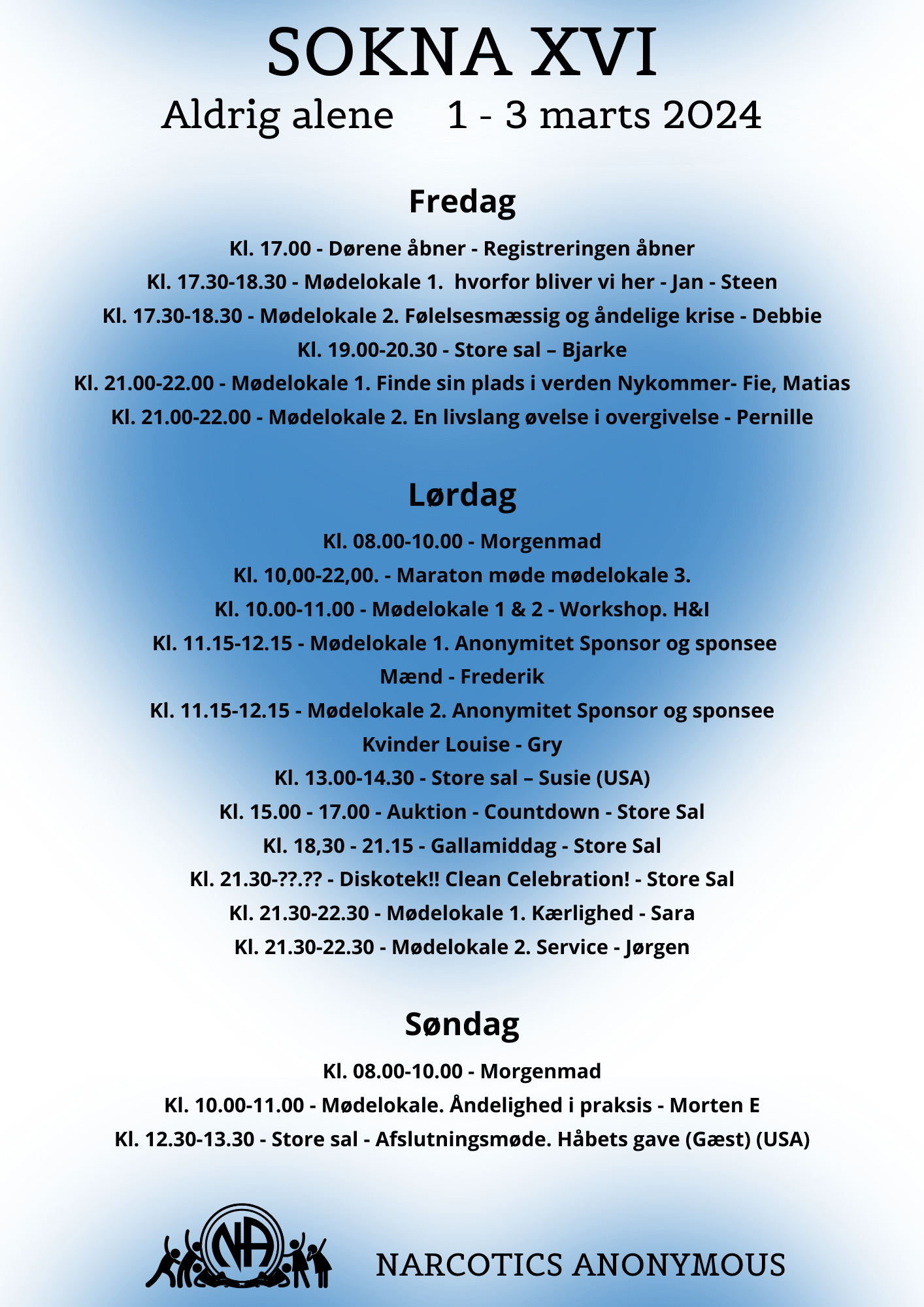 SOKNA XVI
Aldrig alene 1 - 3 marts 2024

Fredag

Kl. 17.00 - Dørene åbner - Registreringen åbner
Kl. 17.30-18.30 - Mødelokale 1. hvorfor bliver vi her - Jan - Steen
Kl. 17.30-18.30 - Mødelokale 2. Følelsesmæssig og åndelige krise - Debbie
Kl. 19.00-20.30 - Store sal – Bjarke
Kl. 21.00-22.00 - Mødelokale 1. Finde sin plads i verden Nykommer- Fie, Matias
Kl. 21.00-22.00 - Mødelokale 2. En livslang øvelse i overgivelse - Pernille

Lørdag

Kl. 08.00-10.00 - Morgenmad
Kl. 10,00-22,00. - Maraton møde mødelokale 3.
Kl. 10.00-11.00 - Mødelokale 1 & 2 - Workshop. H&I
Kl. 11.15-12.15 - Mødelokale 1. Anonymitet Sponsor og sponsee Mænd - Frederik
Kl. 11.15-12.15 - Mødelokale 2. Anonymitet Sponsor og sponsee Kvinder Louise - Gry
Kl. 13.00-14.30 - Store sal – Susie (USA)
Kl. 15.00 - 17.00 - Auktion - Countdown - Store Sal
Kl. 18,30 - 21.15 - Gallamiddag - Store Sal
Kl. 21.30-??.?? - Diskotek!! Clean Celebration! - Store Sal
Kl. 21.30-22.30 - Mødelokale 1. Kærlighed - Sara
Kl. 21.30-22.30 - Mødelokale 2. Service - Jørgen

Søndag

Kl. 08.00-10.00 - Morgenmad
Kl. 10.00-11.00 - Mødelokale. Åndelighed i praksis - Morten E
Kl. 12.30-13.30 - Store sal - Afslutningsmøde. Håbets gave (Gæst) (USA)

NA

NARCOTICS ANONYMOUS